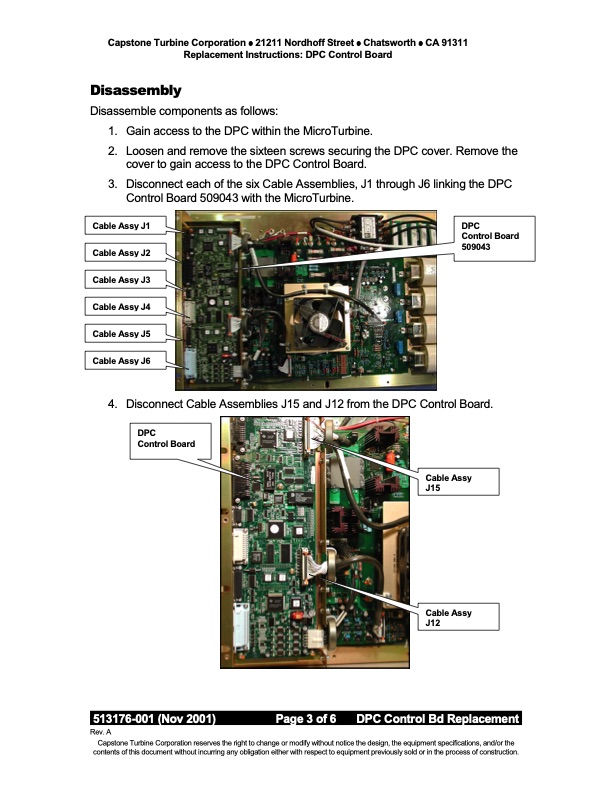 Capstone Turbine Corporation • 21211 Nordhoff Street • Chatsworth • CA 91311
Replacement Instructions: DPC Control Board

Disassembly

Disassemble components as follows:

1. Gain access to the DPC within the MicroTurbine.
2. Loosen and remove the sixteen screws securing the DPC cover. Remove the cover to gain access to the DPC Control Board.
3. Disconnect each of the six Cable Assemblies, J1 through J6 linking the DPC Control Board 509043 with the MicroTurbine.

Cable Assy J1

Cable Assy J2

Cable Assy J3

Cable Assy J4

Cable Assy J5

Cable Assy J6

DPC Control Board 509043

4. Disconnect Cable Assemblies J15 and J12 from the DPC Control Board.

DPC Control Board

Cable Assy J15

Cable Assy J12

513176-001 (Nov 2001) Page 3 of 6 DPC Control Bd Replacement
Rev. A
Capstone Turbine Corporation reserves the right to change or modify without notice the design, the equipment specifications, and/or the contents of this document without incurring any obligation either with respect to equipment previously sold or in the process of construction.